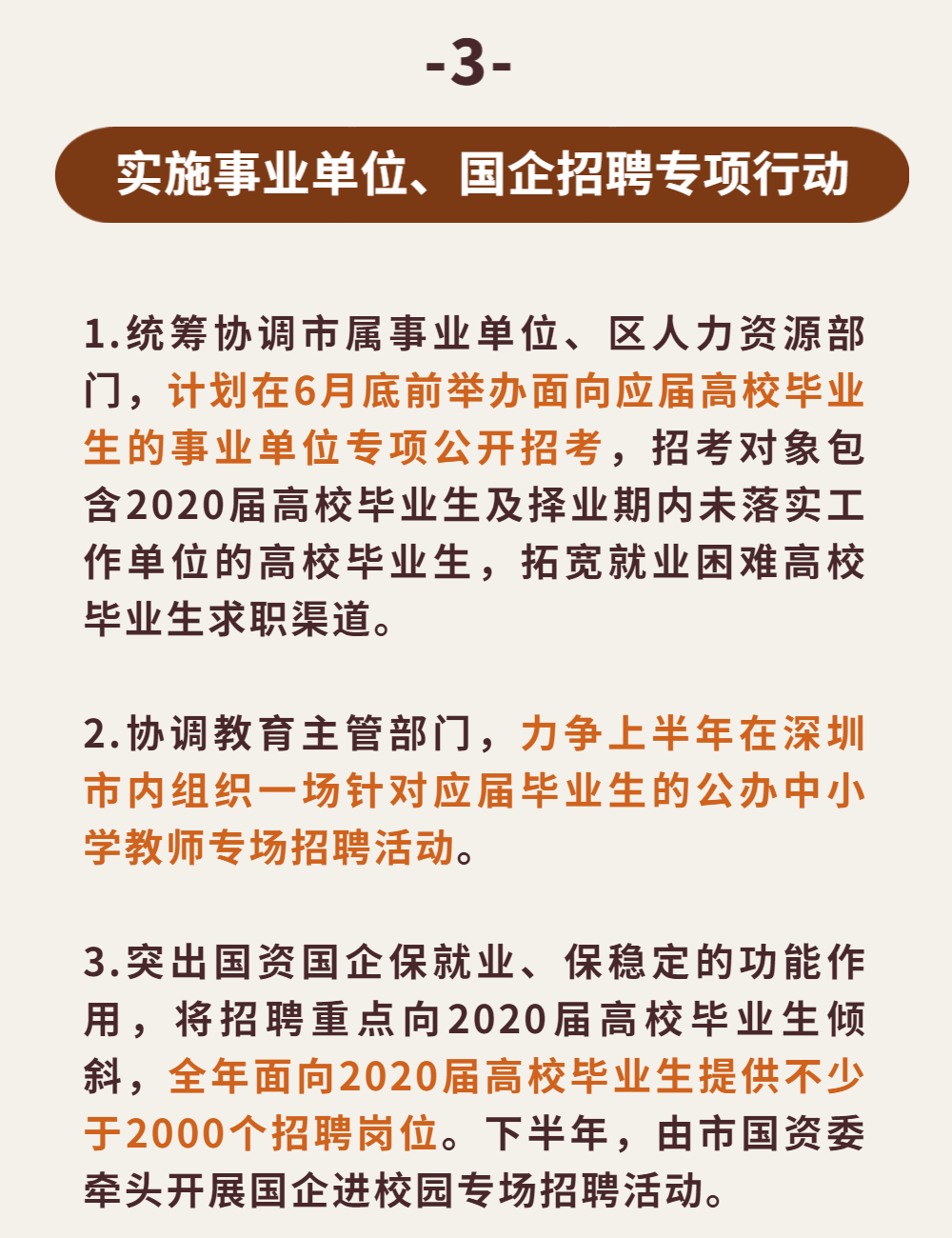 -3-

实施事业单位、国企招聘专项行动

1.统筹协调市属事业单位、区人力资源部门，计划在6月底前举办面向应届高校毕业生的事业单位专项公开招考，招考对象包含2020届高校毕业生及择业期内未落实工作单位的高校毕业生，拓宽就业困难高校毕业生求职渠道。

2.协调教育主管部门，力争上半年在深圳市内组织一场针对应届毕业生的公办中小学教师专场招聘活动。

3.突出国资国企保就业、保稳定的功能作用，将招聘重点向2020届高校毕业生倾斜，全年面向2020届高校毕业生提供不少于2000个招聘岗位。下半年，由市国资委牵头开展国企进校园专场招聘活动。